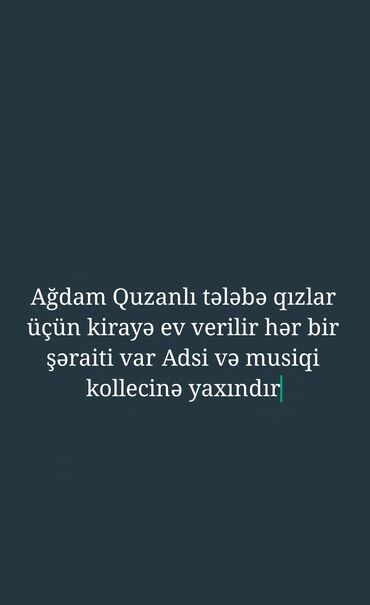 Ağdam Quzanlı tələbə qızlar üçün kirayə ev verilir hər bir şəraiti var Adsi və musiqi kollecinə yaxındır